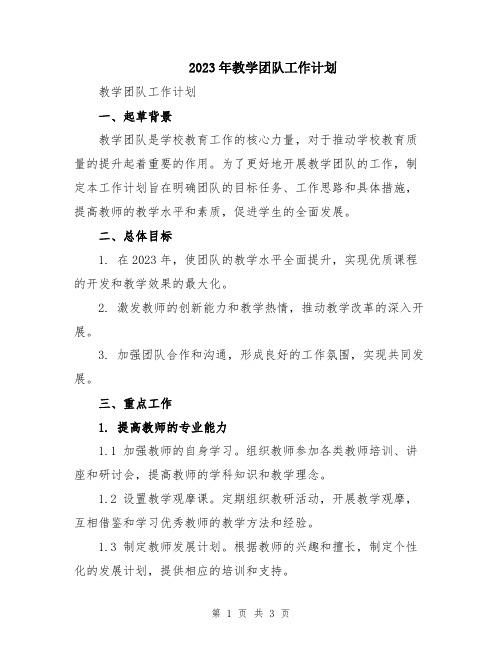 2023年教学团队工作计划

教学团队工作计划

一、起草背景

教学团队是学校教育工作的核心力量，对于推动学校教育质量的提升起着重要的作用。为了更好地开展教学团队的工作，制定本工作计划旨在明确团队的目标任务、工作思路和具体措施，提高教师的教学水平和素质，促进学生的全面发展。

二、总体目标

1. 在2023年，使团队的教学水平全面提升，实现优质课程的开发和教学效果的最大化。

2. 激发教师的创新能力和教学热情，推动教学改革的深入开展。

3. 加强团队合作和沟通，形成良好的工作氛围，实现共同发展。

三、重点工作

1. 提高教师的专业能力

1.1 加强教师的自身学习。组织教师参加各类教师培训、讲座和研讨会，提高教师的学科知识和教学理念。

1.2 设置教学观摩课。定期组织教研活动，开展教学观摩，互相借鉴和学习优秀教师的教学方法和经验。

1.3 制定教师发展计划。根据教师的兴趣和擅长，制定个性化的发展计划，提供相应的培训和支持。

第 1 页 共 3 页